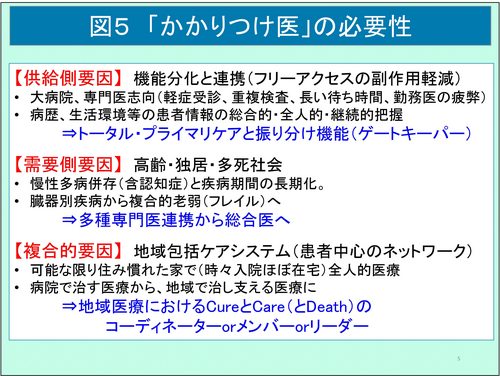 図5 「かかりつけ医」の必要性

【供給側要因】 機能分化と連携（フリーアクセスの副作用軽減）
• 大病院、専門医志向（軽症受診、重複検査、長い待ち時間、勤務医の疲弊）
• 病歴、生活環境等の患者情報の総合的・全人的・継続的把握
⇒トータル・プライマリケアと振り分け機能（ゲートキーパー）

【需要側要因】 高齢・独居・多死社会
• 慢性多病併存（含認知症）と疾病期間の長期化。
• 臓器別疾病から複合的老弱（フレイル）へ
⇒多種専門医連携から総合医へ

【複合的要因】 地域包括ケアシステム（患者中心のネットワーク）
• 可能な限り住み慣れた家で（時々入院ほぼ在宅）全人的医療
• 病院で治す医療から、地域で治し支える医療に
⇒地域医療におけるCureとCare（とDeath）の
コーディネーターorメンバーorリーダー

5